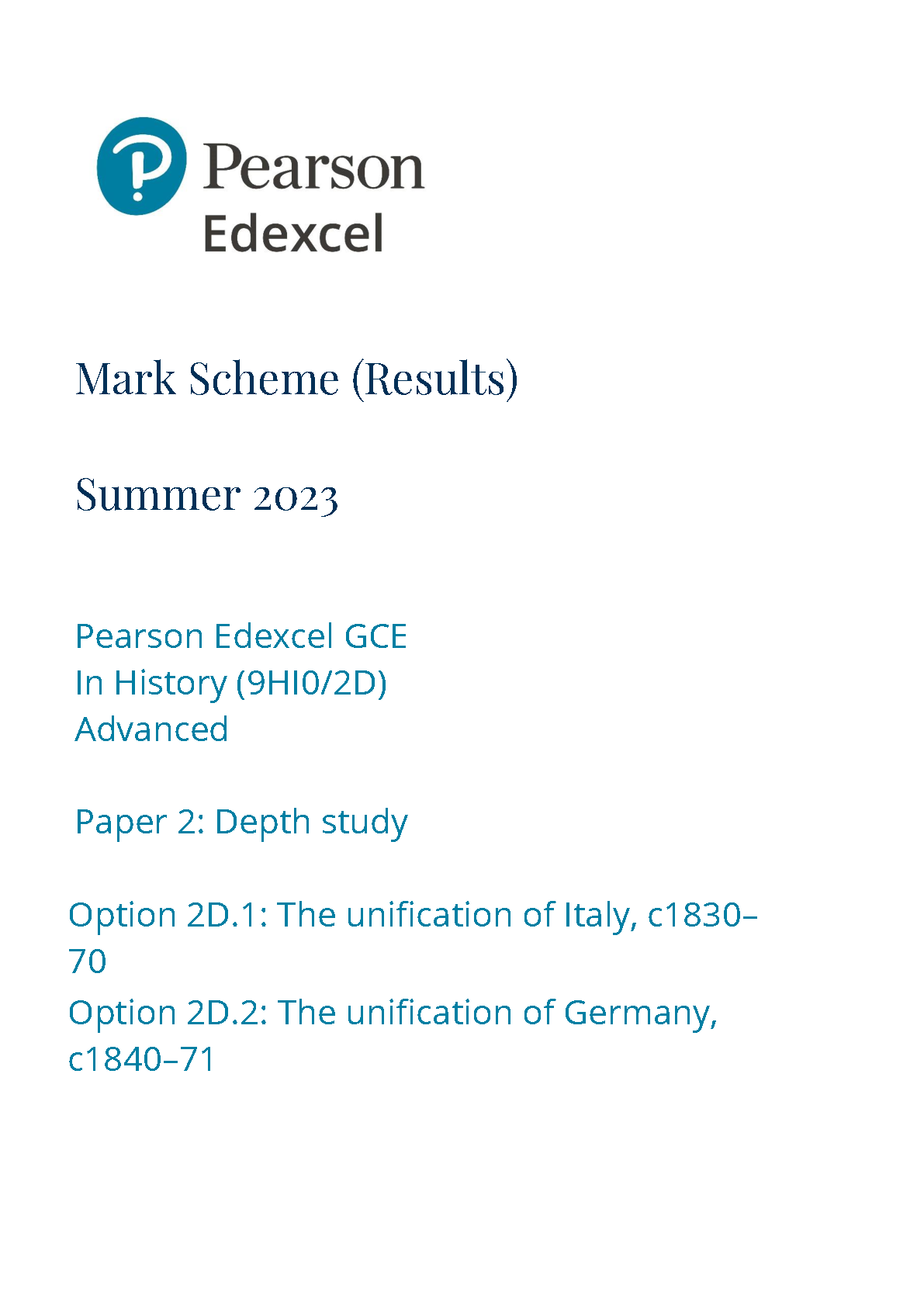 Pearson
Edexcel

Mark Scheme (Results)

Summer 2023

Pearson Edexcel GCE
In History (9HI0/2D)
Advanced

Paper 2: Depth study

Option 2D.1: The unification of Italy, c1830–70
Option 2D.2: The unification of Germany, c1840–71